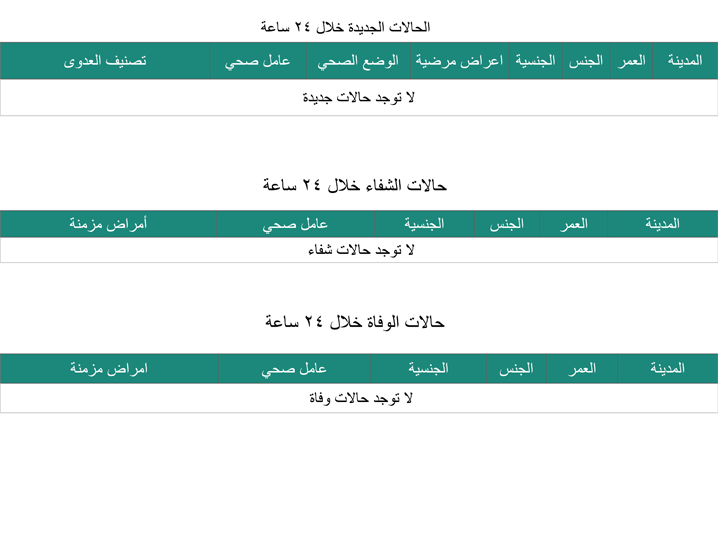 الحالات الجديدة خلال ٢٤ ساعة

| المدينة | العمر | الجنس | الجنسية | اعراض مرضية | الوضع الصحي | عامل صحي | تصنيف العدوى |
|---|---|---|---|---|---|---|---|
| لا توجد حالات جديدة | | | | | | | |

حالات الشفاء خلال ٢٤ ساعة

| المدينة | العمر | الجنس | الجنسية | عامل صحي | أمراض مزمنة |
|---|---|---|---|---|---|
| لا توجد حالات شفاء | | | | | |

حالات الوفاة خلال ٢٤ ساعة

| المدينة | العمر | الجنس | الجنسية | عامل صحي | امراض مزمنة |
|---|---|---|---|---|---|
| لا توجد حالات وفاة | | | | | |